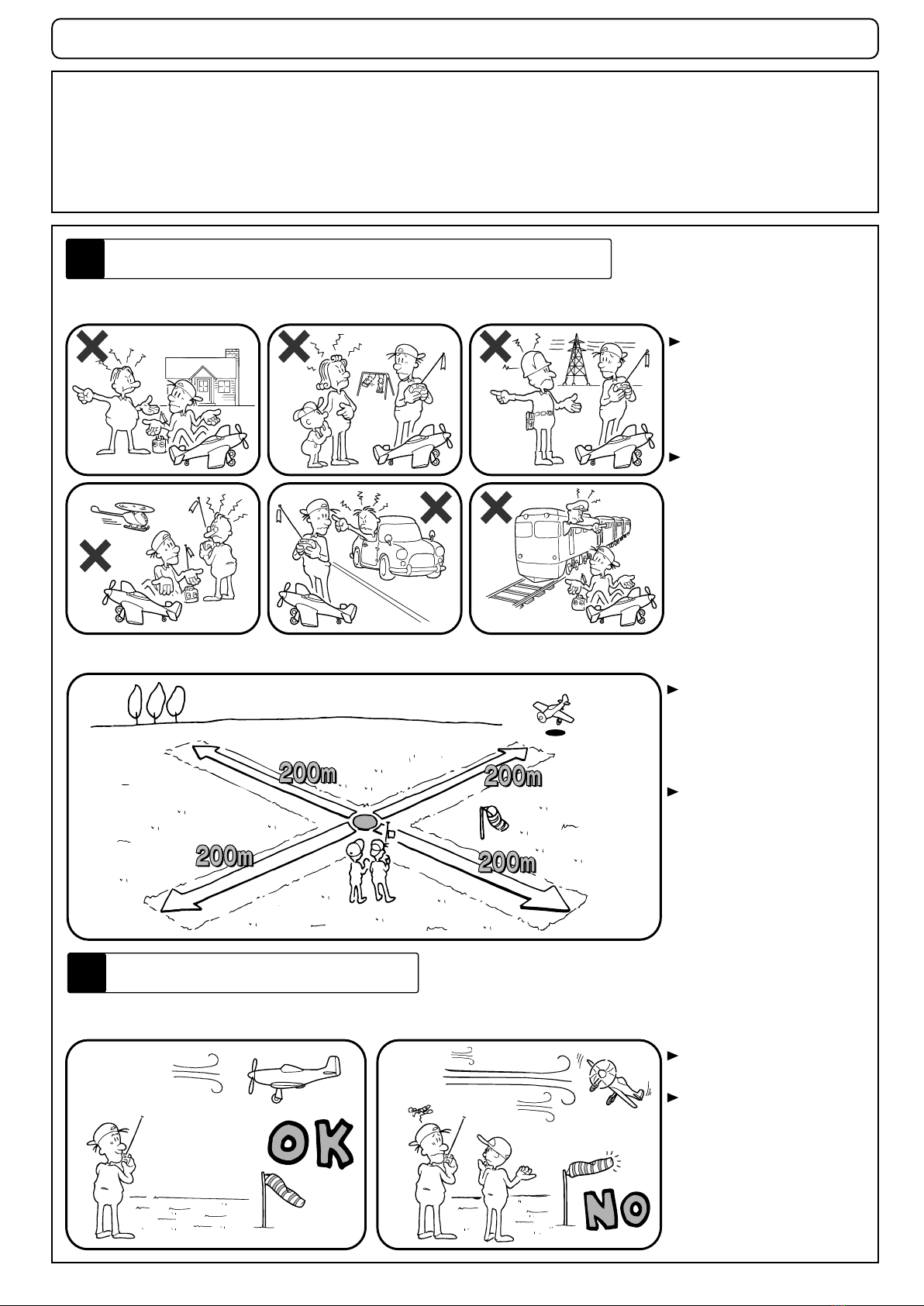 200m

200m

200m

200m

OK

NO